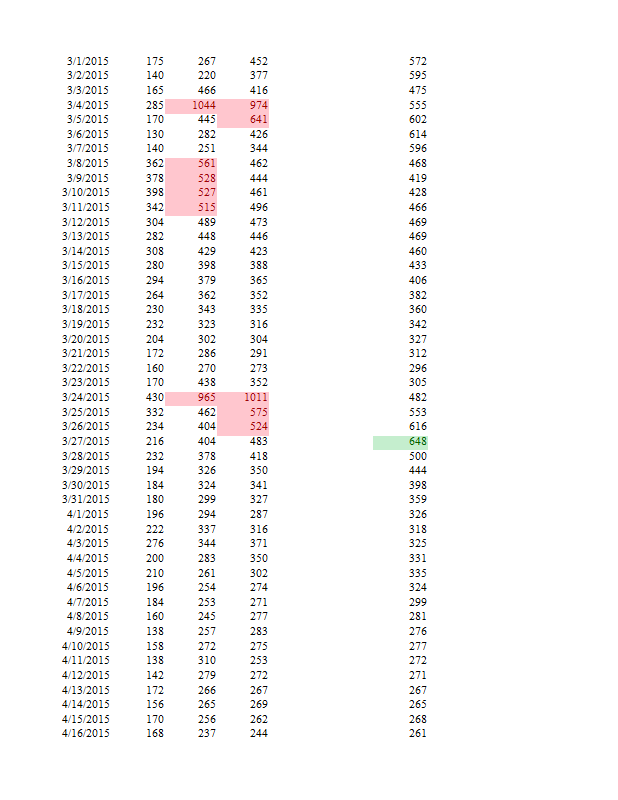 | 3/1/2015 | 175 | 267 | 452 | 572 |
|---|---|---|---|---|
| 3/2/2015 | 140 | 220 | 377 | 595 |
| 3/3/2015 | 165 | 466 | 416 | 475 |
| 3/4/2015 | 285 | 1044 | 974 | 555 |
| 3/5/2015 | 170 | 445 | 641 | 602 |
| 3/6/2015 | 130 | 282 | 426 | 614 |
| 3/7/2015 | 140 | 251 | 344 | 596 |
| 3/8/2015 | 362 | 561 | 462 | 468 |
| 3/9/2015 | 378 | 528 | 444 | 419 |
| 3/10/2015 | 398 | 527 | 461 | 428 |
| 3/11/2015 | 342 | 515 | 496 | 466 |
| 3/12/2015 | 304 | 489 | 473 | 469 |
| 3/13/2015 | 282 | 448 | 446 | 469 |
| 3/14/2015 | 308 | 429 | 423 | 460 |
| 3/15/2015 | 280 | 398 | 388 | 433 |
| 3/16/2015 | 294 | 379 | 365 | 406 |
| 3/17/2015 | 264 | 362 | 352 | 382 |
| 3/18/2015 | 230 | 343 | 335 | 360 |
| 3/19/2015 | 232 | 323 | 316 | 342 |
| 3/20/2015 | 204 | 302 | 304 | 327 |
| 3/21/2015 | 172 | 286 | 291 | 312 |
| 3/22/2015 | 160 | 270 | 273 | 296 |
| 3/23/2015 | 170 | 438 | 352 | 305 |
| 3/24/2015 | 430 | 965 | 1011 | 482 |
| 3/25/2015 | 332 | 462 | 575 | 553 |
| 3/26/2015 | 234 | 404 | 524 | 616 |
| 3/27/2015 | 216 | 404 | 483 | 648 |
| 3/28/2015 | 232 | 378 | 418 | 500 |
| 3/29/2015 | 194 | 326 | 350 | 444 |
| 3/30/2015 | 184 | 324 | 341 | 398 |
| 3/31/2015 | 180 | 299 | 327 | 359 |
| 4/1/2015 | 196 | 294 | 287 | 326 |
| 4/2/2015 | 222 | 337 | 316 | 318 |
| 4/3/2015 | 276 | 344 | 371 | 325 |
| 4/4/2015 | 200 | 283 | 350 | 331 |
| 4/5/2015 | 210 | 261 | 302 | 335 |
| 4/6/2015 | 196 | 254 | 274 | 324 |
| 4/7/2015 | 184 | 253 | 271 | 299 |
| 4/8/2015 | 160 | 245 | 277 | 281 |
| 4/9/2015 | 138 | 257 | 283 | 276 |
| 4/10/2015 | 158 | 272 | 275 | 277 |
| 4/11/2015 | 138 | 310 | 253 | 272 |
| 4/12/2015 | 142 | 279 | 272 | 271 |
| 4/13/2015 | 172 | 266 | 267 | 267 |
| 4/14/2015 | 156 | 265 | 269 | 265 |
| 4/15/2015 | 170 | 256 | 262 | 268 |
| 4/16/2015 | 168 | 237 | 244 | 261 |